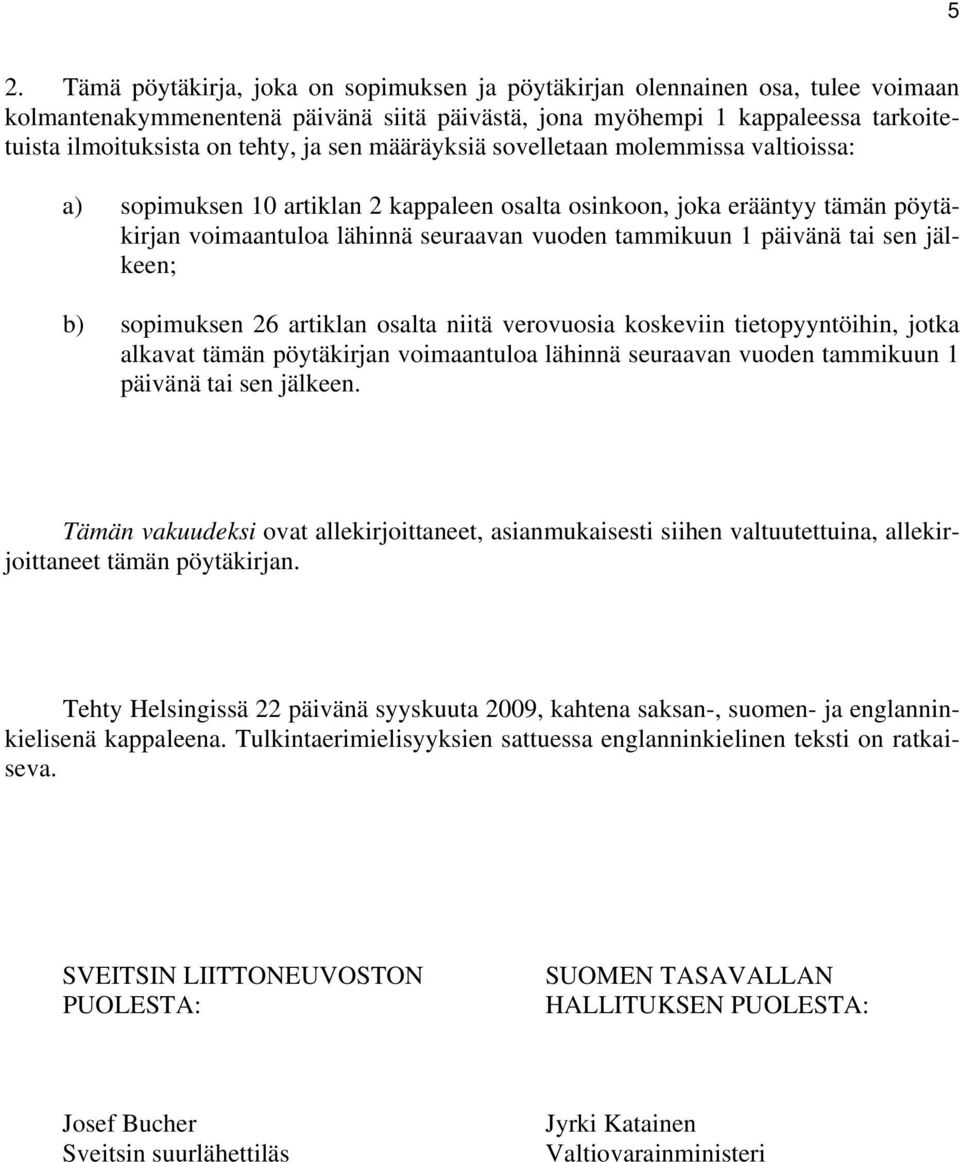 5

2. Tämä pöytäkirja, joka on sopimuksen ja pöytäkirjan olennainen osa, tulee voimaan kolmantenakymmenentenä päivänä siitä päivästä, jona myöhempi 1 kappaleessa tarkoitetuista ilmoituksista on tehty, ja sen määräyksiä sovelletaan molemmissa valtioissa:

a) sopimuksen 10 artiklan 2 kappaleen osalta osinkoon, joka erääntyy tämän pöytäkirjan voimaantuloa lähinnä seuraavan vuoden tammikuun 1 päivänä tai sen jälkeen;

b) sopimuksen 26 artiklan osalta niitä verovuosia koskeviin tietopyyntöihin, jotka alkavat tämän pöytäkirjan voimaantuloa lähinnä seuraavan vuoden tammikuun 1 päivänä tai sen jälkeen.

Tämän vakuudeksi ovat allekirjoittaneet, asianmukaisesti siihen valtuutettuina, allekirjoittaneet tämän pöytäkirjan.

Tehty Helsingissä 22 päivänä syyskuuta 2009, kahtena saksan-, suomen- ja englanninkielisenä kappaleena. Tulkintaerimielisyyksien sattuessa englanninkielinen teksti on ratkaiseva.

SVEITSIN LIITTONEUVOSTON PUOLESTA:

Josef Bucher
Sveitsin suurlähettiläs

SUOMEN TASAVALLAN HALLITUKSEN PUOLESTA:

Jyrki Katainen
Valtiovarainministeri